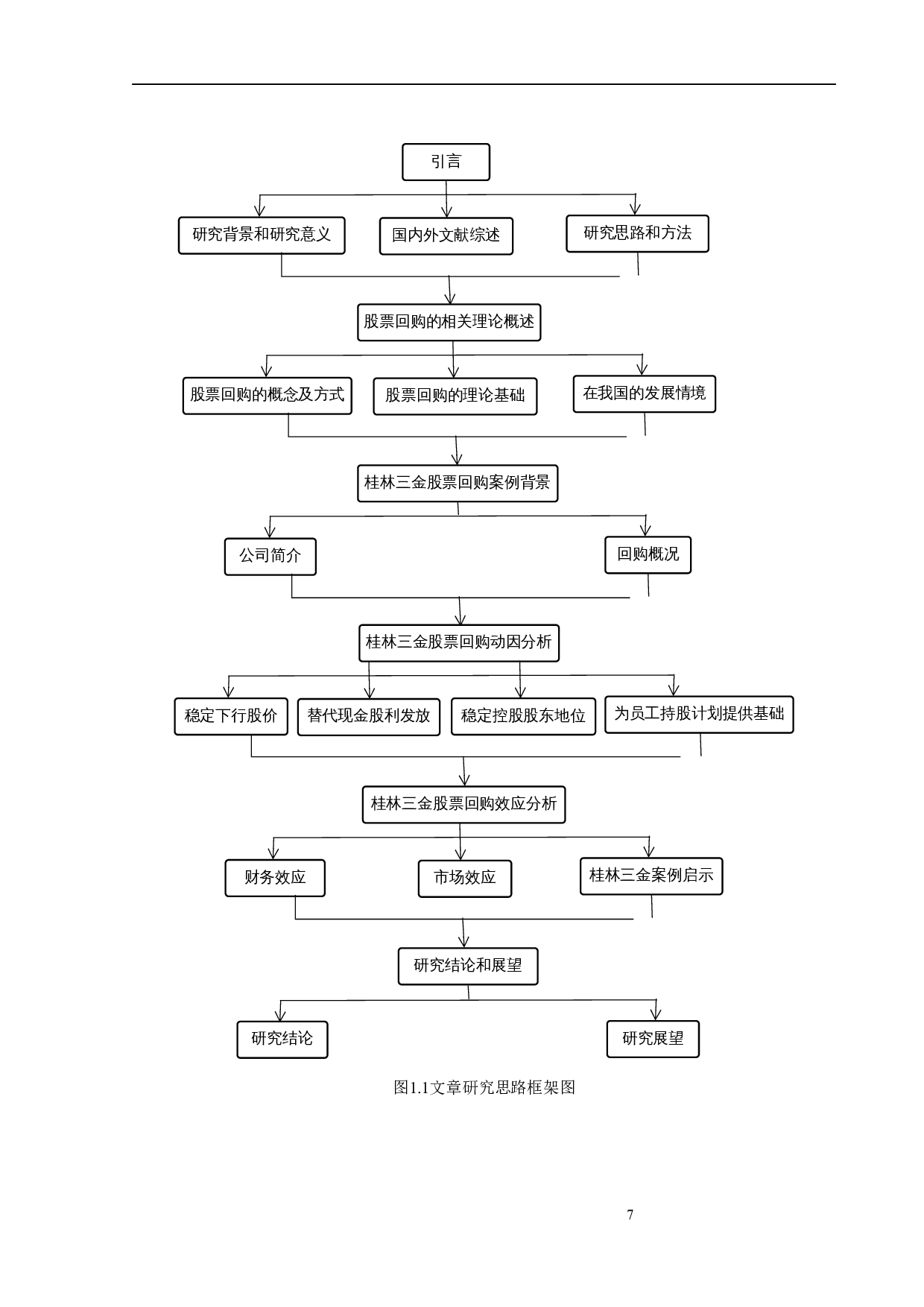 引言

研究背景和研究意义

国内外文献综述

研究思路和方法

股票回购的相关理论概述

股票回购的概念及方式

股票回购的理论基础

在我国的发展情境

桂林三金股票回购案例背景

公司简介

回购概况

桂林三金股票回购动因分析

稳定下行股价

替代现金股利发放

稳定控股股东地位

为员工持股计划提供基础

桂林三金股票回购效应分析

财务效应

市场效应

桂林三金案例启示

研究结论和展望

研究结论

研究展望

图1.1文章研究思路框架图

7